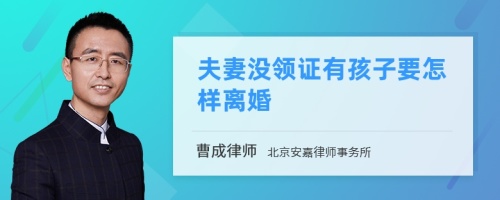 夫妻没领证有孩子要怎样离婚

曹成律师 北京安嘉律师事务所